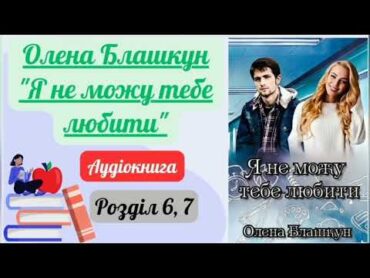 Олена Блашкун
"Я не можу тебе любити"

Аудіокнига

Розділ 6, 7

Я не можу тебе любити

Олена Блашкун